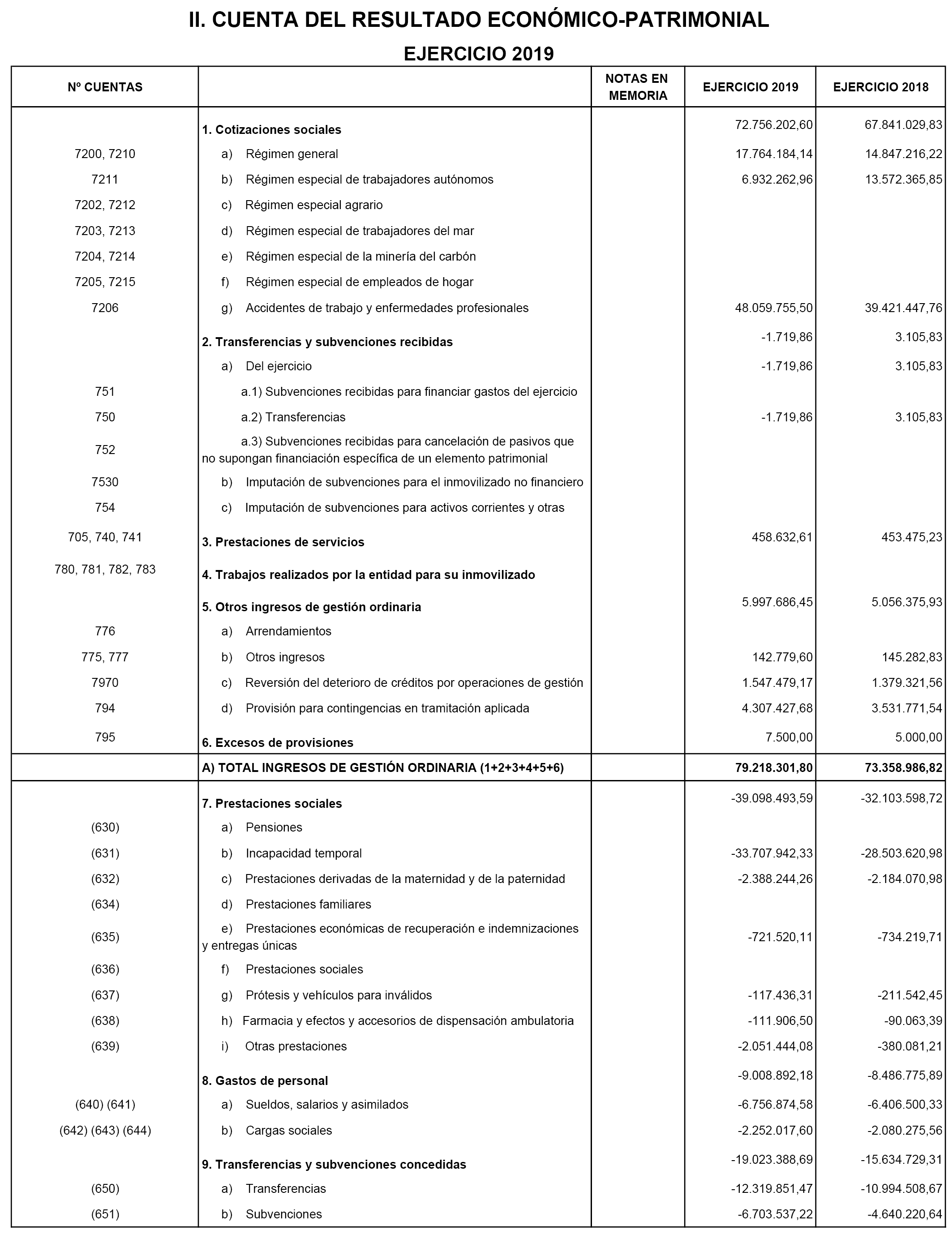 II. CUENTA DEL RESULTADO ECONÓMICO-PATRIMONIAL

EJERCICIO 2019

| Nº CUENTAS | | NOTAS EN MEMORIA | EJERCICIO 2019 | EJERCICIO 2018 |
|---|---|---|---|---|
| | 1. Cotizaciones sociales | | 72.756.202,60 | 67.841.029,83 |
| 7200, 7210 | a) Régimen general | | 17.764.184,14 | 14.847.216,22 |
| 7211 | b) Régimen especial de trabajadores autónomos | | 6.932.262,96 | 13.572.365,85 |
| 7202, 7212 | c) Régimen especial agrario | | | |
| 7203, 7213 | d) Régimen especial de trabajadores del mar | | | |
| 7204, 7214 | e) Régimen especial de la minería del carbón | | | |
| 7205, 7215 | f) Régimen especial de empleados de hogar | | | |
| 7206 | g) Accidentes de trabajo y enfermedades profesionales | | 48.059.755,50 | 39.421.447,76 |
| | 2. Transferencias y subvenciones recibidas | | -1.719,86 | 3.105,83 |
| | a) Del ejercicio | | -1.719,86 | 3.105,83 |
| 751 | a.1) Subvenciones recibidas para financiar gastos del ejercicio | | | |
| 750 | a.2) Transferencias | | -1.719,86 | 3.105,83 |
| 752 | a.3) Subvenciones recibidas para cancelación de pasivos que no supongan financiación específica de un elemento patrimonial | | | |
| 7530 | b) Imputación de subvenciones para el inmovilizado no financiero | | | |
| 754 | c) Imputación de subvenciones para activos corrientes y otras | | | |
| 705, 740, 741 | 3. Prestaciones de servicios | | 458.632,61 | 453.475,23 |
| 780, 781, 782, 783 | 4. Trabajos realizados por la entidad para su inmovilizado | | | |
| | 5. Otros ingresos de gestión ordinaria | | 5.997.686,45 | 5.056.375,93 |
| 776 | a) Arrendamientos | | | |
| 775, 777 | b) Otros ingresos | | 142.779,60 | 145.282,83 |
| 7970 | c) Reversión del deterioro de créditos por operaciones de gestión | | 1.547.479,17 | 1.379.321,56 |
| 794 | d) Provisión para contingencias en tramitación aplicada | | 4.307.427,68 | 3.531.771,54 |
| 795 | 6. Excesos de provisiones | | 7.500,00 | 5.000,00 |
| | A) TOTAL INGRESOS DE GESTIÓN ORDINARIA (1+2+3+4+5+6) | | 79.218.301,80 | 73.358.986,82 |
| | 7. Prestaciones sociales | | -39.098.493,59 | -32.103.598,72 |
| (630) | a) Pensiones | | | |
| (631) | b) Incapacidad temporal | | -33.707.942,33 | -28.503.620,98 |
| (632) | c) Prestaciones derivadas de la maternidad y de la paternidad | | -2.388.244,26 | -2.184.070,98 |
| (634) | d) Prestaciones familiares | | | |
| (635) | e) Prestaciones económicas de recuperación e indemnizaciones y entregas únicas | | -721.520,11 | -734.219,71 |
| (636) | f) Prestaciones sociales | | | |
| (637) | g) Prótesis y vehículos para inválidos | | -117.436,31 | -211.542,45 |
| (638) | h) Farmacia y efectos y accesorios de dispensación ambulatoria | | -111.906,50 | -90.063,39 |
| (639) | i) Otras prestaciones | | -2.051.444,08 | -380.081,21 |
| | 8. Gastos de personal | | -9.008.892,18 | -8.486.775,89 |
| (640) (641) | a) Sueldos, salarios y asimilados | | -6.756.874,58 | -6.406.500,33 |
| (642) (643) (644) | b) Cargas sociales | | -2.252.017,60 | -2.080.275,56 |
| | 9. Transferencias y subvenciones concedidas | | -19.023.388,69 | -15.634.729,31 |
| (650) | a) Transferencias | | -12.319.851,47 | -10.994.508,67 |
| (651) | b) Subvenciones | | -6.703.537,22 | -4.640.220,64 |